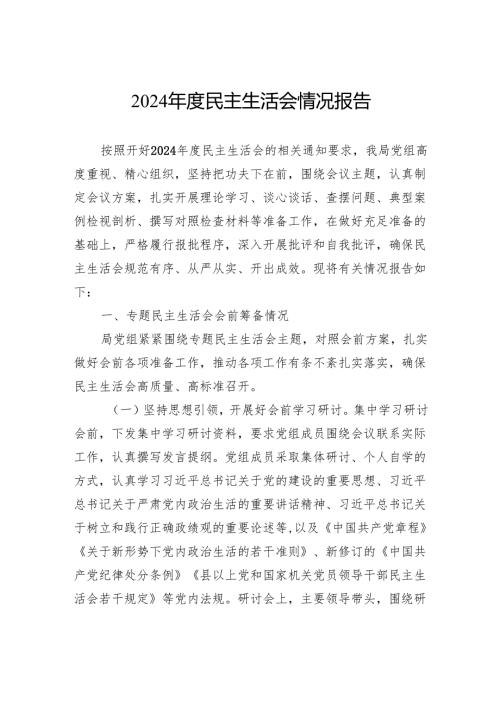 2024年度民主生活会情况报告

按照开好2024年度民主生活会的相关通知要求，我局党组高度重视、精心组织，坚持把功夫下在前，围绕会议主题，认真制定会议方案，扎实开展理论学习、谈心谈话、查摆问题、典型案例检视剖析、撰写对照检查材料等准备工作，在做好充足准备的基础上，严格履行报批程序，深入开展批评和自我批评，确保民主生活会规范有序、从严从实、开出成效。现将有关情况报告如下：

一、专题民主生活会会前筹备情况

局党组紧紧围绕专题民主生活会主题，对照会前方案，扎实做好会前各项准备工作，推动各项工作有条不紊扎实落实，确保民主生活会高质量、高标准召开。

（一）坚持思想引领，开展好会前学习研讨。集中学习研讨会前，下发集中学习研讨资料，要求党组成员围绕会议联系实际工作，认真撰写发言提纲。党组成员采取集体研讨、个人自学的方式，认真学习习近平总书记关于党的建设的重要思想、习近平总书记关于严肃党内政治生活的重要讲话精神、习近平总书记关于树立和践行正确政绩观的重要论述等，以及《中国共产党章程》《关于新形势下党内政治生活的若干准则》、新修订的《中国共产党纪律处分条例》《县以上党和国家机关党员领导干部民主生活会若干规定》等党内法规。研讨会上，主要领导带头，围绕研